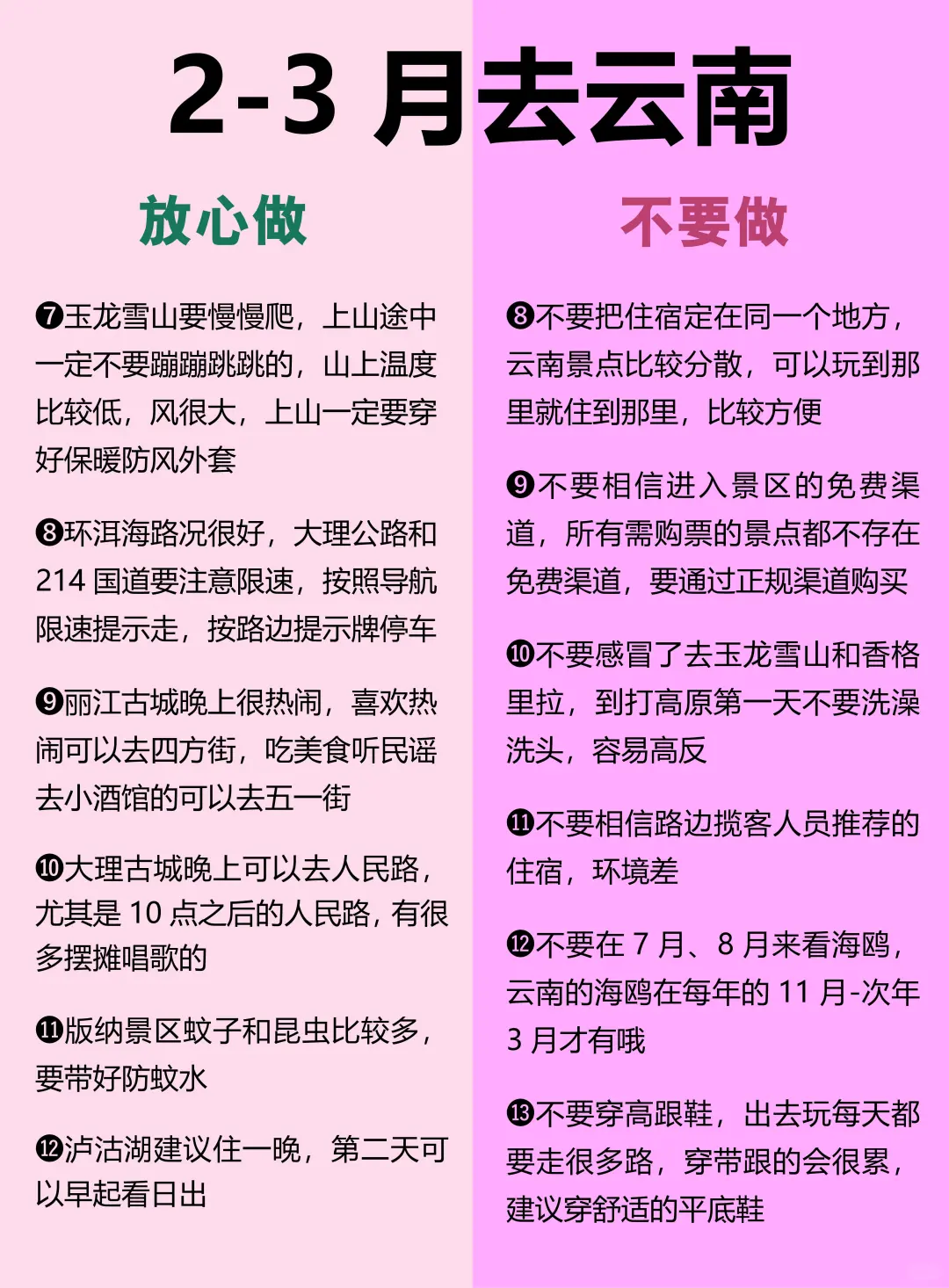 2-3 月去云南

放心做

❼玉龙雪山要慢慢爬，上山途中一定不要蹦蹦跳跳的，山上温度比较低，风很大，上山一定要穿好保暖防风外套

❽环洱海路况很好，大理公路和 214 国道要注意限速，按照导航限速提示走，按路边提示牌停车

❾丽江古城晚上很热闹，喜欢热闹可以去四方街，吃美食听民谣去小酒馆的可以去五一街

❿大理古城晚上可以去人民路，尤其是 10 点之后的人民路，有很多摆摊唱歌的

⓫版纳景区蚊子和昆虫比较多，要带好防蚊水

⓬泸沽湖建议住一晚，第二天可以早起看日出

不要做

❽不要把住宿定在同一个地方，云南景点比较分散，可以玩到那里就住到那里，比较方便

❾不要相信进入景区的免费渠道，所有需购票的景点都不存在免费渠道，要通过正规渠道购买

❿不要感冒了去玉龙雪山和香格里拉，到打高原第一天不要洗澡洗头，容易高反

⓫不要相信路边揽客人员推荐的住宿，环境差

⓬不要在 7 月、8 月来看海鸥，云南的海鸥在每年的 11 月-次年 3 月才有哦

⓭不要穿高跟鞋，出去玩每天都要走很多路，穿带跟的会很累，建议穿舒适的平底鞋